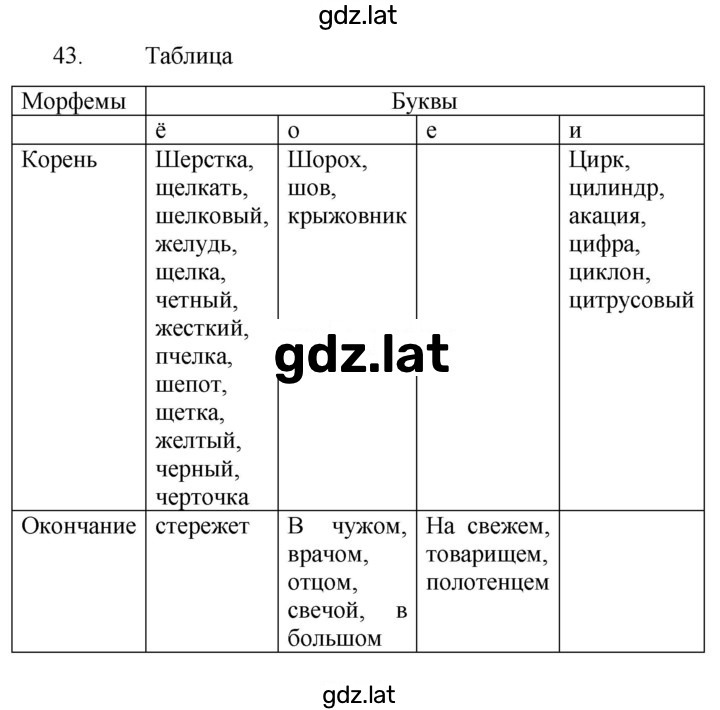 gdz.lat

43. Таблица

| Морфемы | Буквы | | | |
|---|---|---|---|---|
| | ё | о | е | и |
| Корень | Шерстка, щелкать, шелковый, желудь, щелка, четный, жесткий, пчелка, шепот, щетка, желтый, черный, черточка | Шорох, шов, крыжовник | | Цирк, цилиндр, акация, цифра, циклон, цитрусовый |
| Окончание | стережет | В чужом, врачом, отцом, свечой, в большом | На свежем, товарищем, полотенцем | |

gdz.lat

gdz.lat